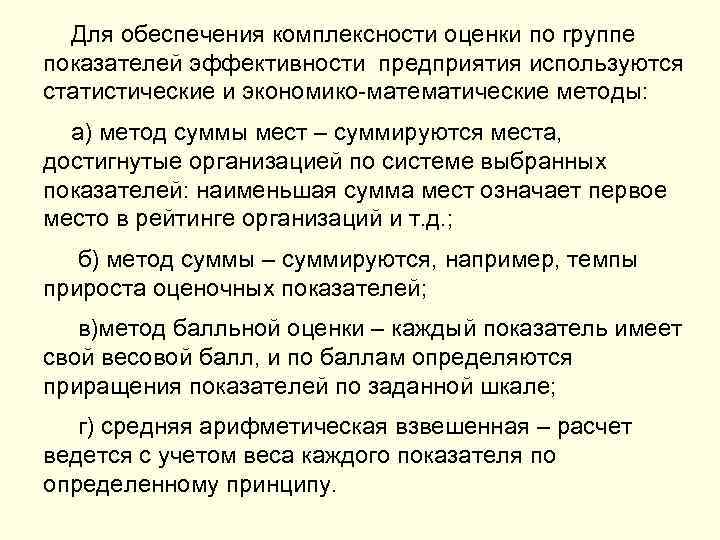 Для обеспечения комплексности оценки по группе показателей эффективности предприятия используются статистические и экономико-математические методы:

а) метод суммы мест – суммируются места, достигнутые организацией по системе выбранных показателей: наименьшая сумма мест означает первое место в рейтинге организаций и т.д.;

б) метод суммы – суммируются, например, темпы прироста оценочных показателей;

в)метод балльной оценки – каждый показатель имеет свой весовой балл, и по баллам определяются приращения показателей по заданной шкале;

г) средняя арифметическая взвешенная – расчет ведется с учетом веса каждого показателя по определенному принципу.